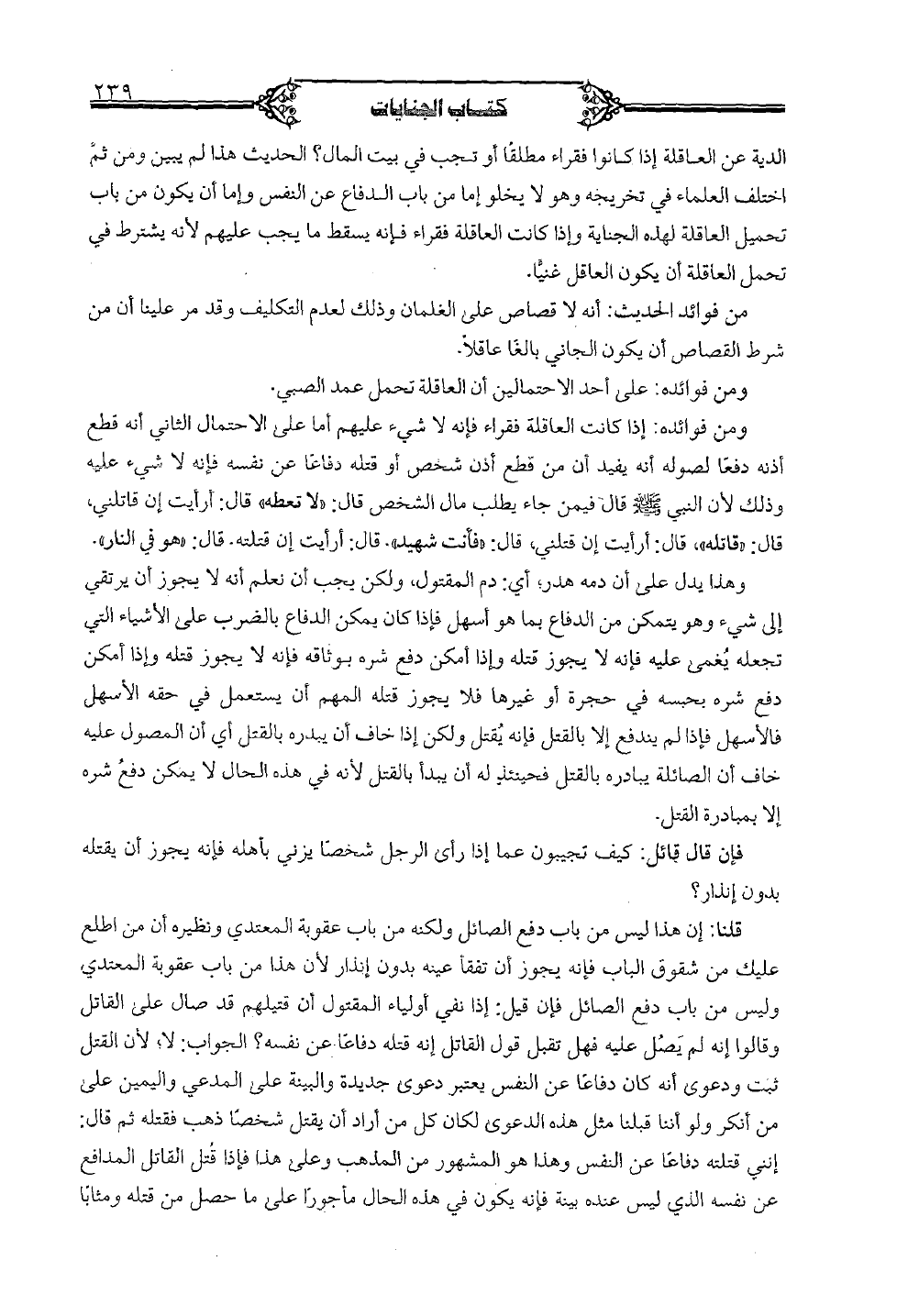 ٢٣٩ كتاب الجنايات

الدية عن العاقلة إذا كانوا فقراء مطلقًا أو تجب في بيت المال؟ الحديث هذا لم يبين ومن ثمَّ اختلف العلماء في تخريجه وهو لا يخلو إما من باب الدفاع عن النفس وإما أن يكون من باب تحميل العاقلة لهذه الجناية وإذا كانت العاقلة فقراء فإنه يسقط ما يجب عليهم لأنه يشترط في تحمل العاقلة أن يكون العاقل غنيًّا.

من فوائد الحديث: أنه لا قصاص على الغلمان وذلك لعدم التكليف وقد مر علينا أن من شرط القصاص أن يكون الجاني بالغًا عاقلاً.

ومن فوائده: على أحد الاحتمالين أن العاقلة تحمل عمد الصبي.

ومن فوائده: إذا كانت العاقلة فقراء فإنه لا شيء عليهم أما على الاحتمال الثاني أنه قطع أذنه دفعًا لصوله أنه يفيد أن من قطع أذن شخص أو قتله دفاعًا عن نفسه فإنه لا شيء عليه وذلك لأن النبي ﷺ قال فيمن جاء يطلب مال الشخص قال: «لا تعطه» قال: أرأيت إن قاتلني، قال: «قاتله»، قال: أرأيت إن قتلني، قال: «فأنت شهيد». قال: أرأيت إن قتلته. قال: «هو في النار».

وهذا يدل على أن دمه هدر، أي: دم المقتول، ولكن يجب أن نعلم أنه لا يجوز أن يرتقي إلى شيء وهو يتمكن من الدفاع بما هو أسهل فإذا كان يمكن الدفاع بالضرب على الأشياء التي تجعله يُغمى عليه فإنه لا يجوز قتله وإذا أمكن دفع شره بوثاقه فإنه لا يجوز قتله وإذا أمكن دفع شره بحبسه في حجرة أو غيرها فلا يجوز قتله المهم أن يستعمل في حقه الأسهل فالأسهل فإذا لم يندفع إلا بالقتل فإنه يُقتل ولكن إذا خاف أن يبدره بالقتل أي أن المصول عليه خاف أن الصائلة يبادره بالقتل فحينئذٍ له أن يبدأ بالقتل لأنه في هذه الحال لا يمكن دفعُ شره إلا بمبادرة القتل.

فإن قال قائل: كيف تجيبون عما إذا رأى الرجل شخصًا يزني بأهله فإنه يجوز أن يقتله بدون إنذار؟

قلنا: إن هذا ليس من باب دفع الصائل ولكنه من باب عقوبة المعتدي ونظيره أن من اطلع عليك من شقوق الباب فإنه يجوز أن تفقأ عينه بدون إنذار لأن هذا من باب عقوبة المعتدي وليس من باب دفع الصائل فإن قيل: إذا نفي أولياء المقتول أن قتيلهم قد صال على القاتل وقالوا إنه لم يَصُل عليه فهل تقبل قول القاتل إنه قتله دفاعًا عن نفسه؟ الجواب: لا، لأن القتل ثبت ودعوى أنه كان دفاعًا عن النفس يعتبر دعوى جديدة والبينة على المدعي واليمين على من أنكر ولو أننا قبلنا مثل هذه الدعوى لكان كل من أراد أن يقتل شخصًا ذهب فقتله ثم قال: إنني قتلته دفاعًا عن النفس وهذا هو المشهور من المذهب وعلى هذا فإذا قُتل القاتل المدافع عن نفسه الذي ليس عنده بينة فإنه يكون في هذه الحال مأجورًا على ما حصل من قتله ومثابًا